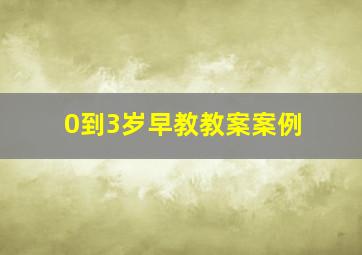 0到3岁早教教案案例